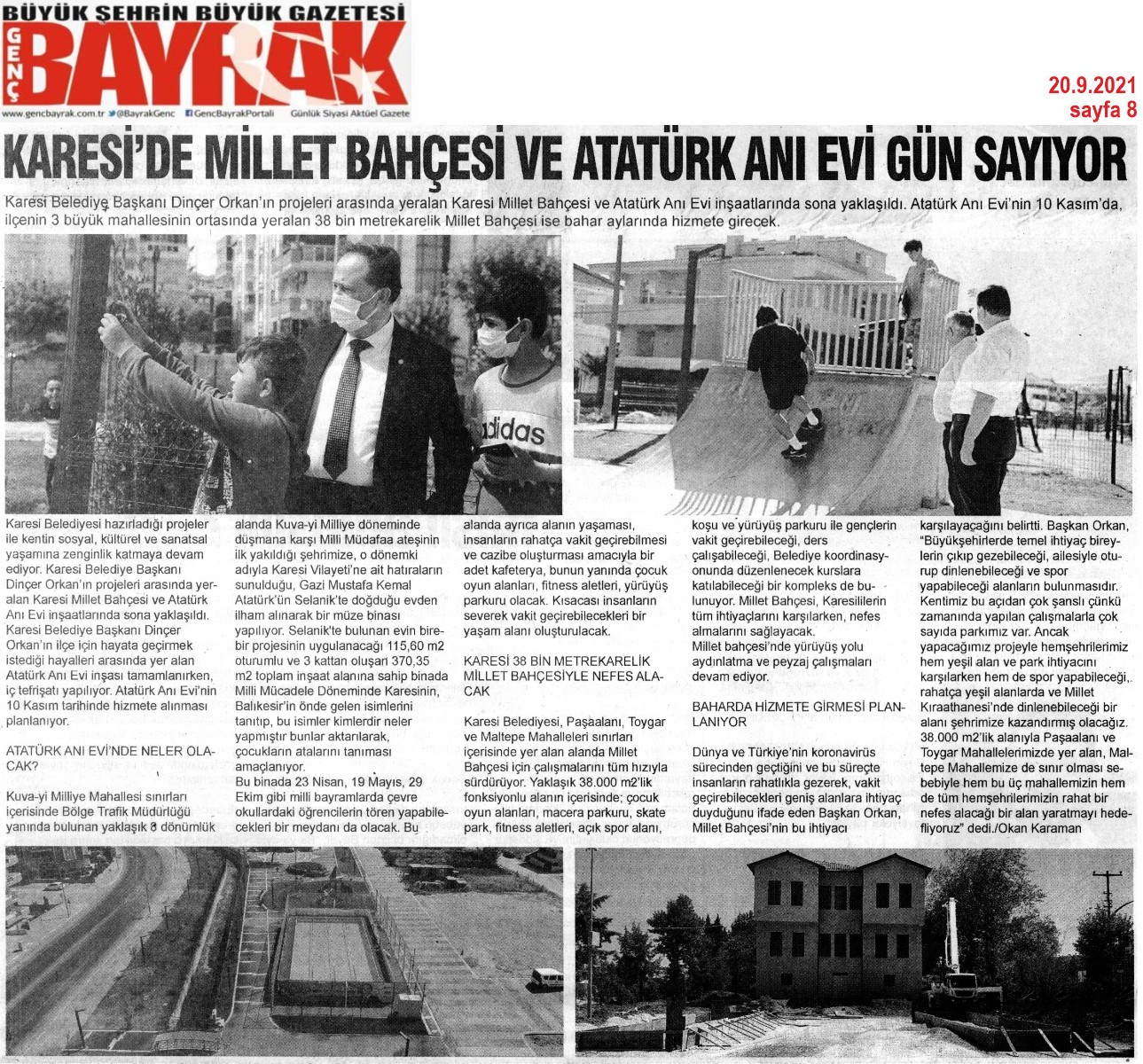 BÜYÜK ŞEHRİN BÜYÜK GAZETESİ
GENÇ BAYRAK
www.gencbayrak.com.tr @BayrakGenc GencBayrakPortali Günlük Siyasi Aktüel Gazete

20.9.2021
sayfa 8

KARESİ'DE MİLLET BAHÇESİ VE ATATÜRK ANI EVİ GÜN SAYIYOR

Karesi Belediye Başkanı Dinçer Orkan'ın projeleri arasında yeralan Karesi Millet Bahçesi ve Atatürk Anı Evi inşaatlarında sona yaklaşıldı. Atatürk Anı Evi'nin 10 Kasım'da, ilçenin 3 büyük mahallesinin ortasında yeralan 38 bin metrekarelik Millet Bahçesi ise bahar aylarında hizmete girecek.

adidas

Karesi Belediyesi hazırladığı projeler ile kentin sosyal, kültürel ve sanatsal yaşamına zenginlik katmaya devam ediyor. Karesi Belediye Başkanı Dinçer Orkan'ın projeleri arasında yeralan Karesi Millet Bahçesi ve Atatürk Anı Evi inşaatlarında sona yaklaşıldı. Karesi Belediye Başkanı Dinçer Orkan'ın ilçe için hayata geçirmek istediği hayalleri arasında yer alan Atatürk Anı Evi inşası tamamlanırken, iç tefrişatı yapılıyor. Atatürk Anı Evi'nin 10 Kasım tarihinde hizmete alınması planlanıyor.

ATATÜRK ANI EVİ'NDE NELER OLACAK?

Kuva-yi Milliye Mahallesi sınırları içerisinde Bölge Trafik Müdürlüğü yanında bulunan yaklaşık 8 dönümlük alanda Kuva-yi Milliye döneminde düşmana karşı Milli Müdafaa ateşinin ilk yakıldığı şehrimize, o dönemki adıyla Karesi Vilayeti'ne ait hatıraların sunulduğu, Gazi Mustafa Kemal Atatürk'ün Selanik'te doğduğu evden ilham alınarak bir müze binası yapılıyor. Selanik'te bulunan evin birebir projesinin uygulanacağı 115,60 m2 oturumlu ve 3 kattan oluşan 370,35 m2 toplam inşaat alanına sahip binada Milli Mücadele Döneminde Karesinin, Balıkesir'in önde gelen isimlerini tanıtıp, bu isimler kimlerdir neler yapmıştır bunlar aktarılarak, çocukların atalarını tanıması amaçlanıyor.
Bu binada 23 Nisan, 19 Mayıs, 29 Ekim gibi milli bayramlarda çevre okullardaki öğrencilerin tören yapabilecekleri bir meydanı da olacak. Bu alanda ayrıca alanın yaşaması, insanların rahatça vakit geçirebilmesi ve cazibe oluşturması amacıyla bir adet kafeterya, bunun yanında çocuk oyun alanları, fitness aletleri, yürüyüş parkuru olacak. Kısacası insanların severek vakit geçirebilecekleri bir yaşam alanı oluşturulacak.

KARESİ 38 BİN METREKARELİK MİLLET BAHÇESİYLE NEFES ALACAK

Karesi Belediyesi, Paşaalanı, Toygar ve Maltepe Mahalleleri sınırları içerisinde yer alan alanda Millet Bahçesi için çalışmalarını tüm hızıyla sürdürüyor. Yaklaşık 38.000 m2'lik fonksiyonlu alanın içerisinde; çocuk oyun alanları, macera parkuru, skate park, fitness aletleri, açık spor alanı, koşu ve yürüyüş parkuru ile gençlerin vakit geçirebileceği, ders çalışabileceği, Belediye koordinasyonunda düzenlenecek kurslara katılabileceği bir kompleks de bulunuyor. Millet Bahçesi, Karesililerin tüm ihtiyaçlarını karşılarken, nefes almalarını sağlayacak.
Millet bahçesi'nde yürüyüş yolu aydınlatma ve peyzaj çalışmaları devam ediyor.

BAHARDA HİZMETE GİRMESİ PLANLANIYOR

Dünya ve Türkiye'nin koronavirüs sürecinden geçtiğini ve bu süreçte insanların rahatlıkla gezerek, vakit geçirebilecekleri geniş alanlara ihtiyaç duyduğunu ifade eden Başkan Orkan, Millet Bahçesi'nin bu ihtiyacı karşılayacağını belirtti. Başkan Orkan, "Büyükşehirlerde temel ihtiyaç bireylerin çıkıp gezebileceği, ailesiyle oturup dinlenebileceği ve spor yapabileceği alanların bulunmasıdır. Kentimiz bu açıdan çok şanslı çünkü zamanında yapılan çalışmalarla çok sayıda parkımız var. Ancak yapacağımız projeyle hemşehrilerimiz hem yeşil alan ve park ihtiyacını karşılarken hem de spor yapabileceği, rahatça yeşil alanlarda ve Millet Kıraathanesi'nde dinlenebileceği bir alanı şehrimize kazandırmış olacağız. 38.000 m2'lik alanıyla Paşaalanı ve Toygar Mahallelerimizde yer alan, Maltepe Mahallemize de sınır olması sebebiyle hem bu üç mahallemizin hem de tüm hemşehrilerimizin rahat bir nefes alacağı bir alan yaratmayı hedefliyoruz" dedi./Okan Karaman